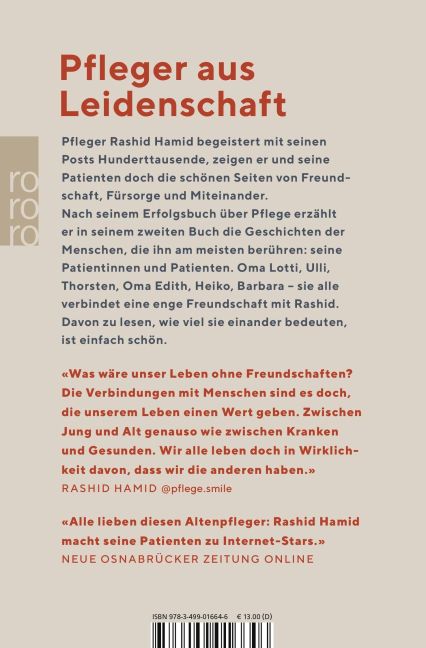 Pfleger aus Leidenschaft

ro
ro
ro

Pfleger Rashid Hamid begeistert mit seinen Posts Hunderttausende, zeigen er und seine Patienten doch die schönen Seiten von Freundschaft, Fürsorge und Miteinander.
Nach seinem Erfolgsbuch über Pflege erzählt er in seinem zweiten Buch die Geschichten der Menschen, die ihn am meisten berühren: seine Patientinnen und Patienten. Oma Lotti, Ulli, Thorsten, Oma Edith, Heiko, Barbara – sie alle verbindet eine enge Freundschaft mit Rashid. Davon zu lesen, wie viel sie einander bedeuten, ist einfach schön.

«Was wäre unser Leben ohne Freundschaften? Die Verbindungen mit Menschen sind es doch, die unserem Leben einen Wert geben. Zwischen Jung und Alt genauso wie zwischen Kranken und Gesunden. Wir alle leben doch in Wirklichkeit davon, dass wir die anderen haben.»
RASHID HAMID @pflege.smile

«Alle lieben diesen Altenpfleger: Rashid Hamid macht seine Patienten zu Internet-Stars.»
NEUE OSNABRÜCKER ZEITUNG ONLINE

ISBN 978-3-499-01664-6 € 13.00 (D)